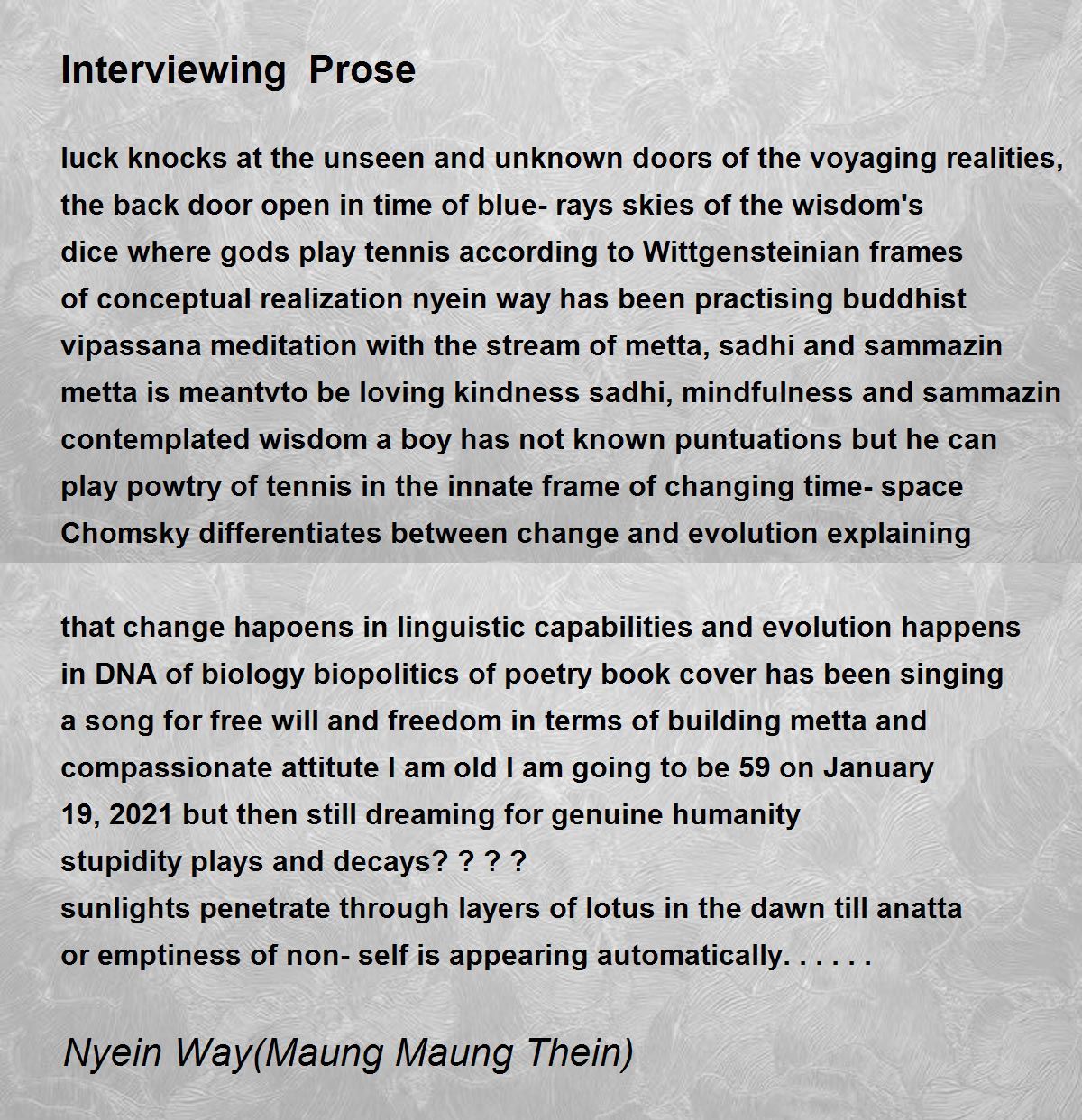 Interviewing  Prose

luck knocks at the unseen and unknown doors of the voyaging realities,
the back door open in time of blue- rays skies of the wisdom's
dice where gods play tennis according to Wittgensteinian frames
of conceptual realization nyein way has been practising buddhist
vipassana meditation with the stream of metta, sadhi and sammazin
metta is meantvto be loving kindness sadhi, mindfulness and sammazin
contemplated wisdom a boy has not known puntuations but he can
play powtry of tennis in the innate frame of changing time- space
Chomsky differentiates between change and evolution explaining

that change hapoens in linguistic capabilities and evolution happens
in DNA of biology biopolitics of poetry book cover has been singing
a song for free will and freedom in terms of building metta and
compassionate attitute I am old I am going to be 59 on January
19, 2021 but then still dreaming for genuine humanity
stupidity plays and decays? ? ? ?
sunlights penetrate through layers of lotus in the dawn till anatta
or emptiness of non- self is appearing automatically. . . . . .

Nyein Way(Maung Maung Thein)